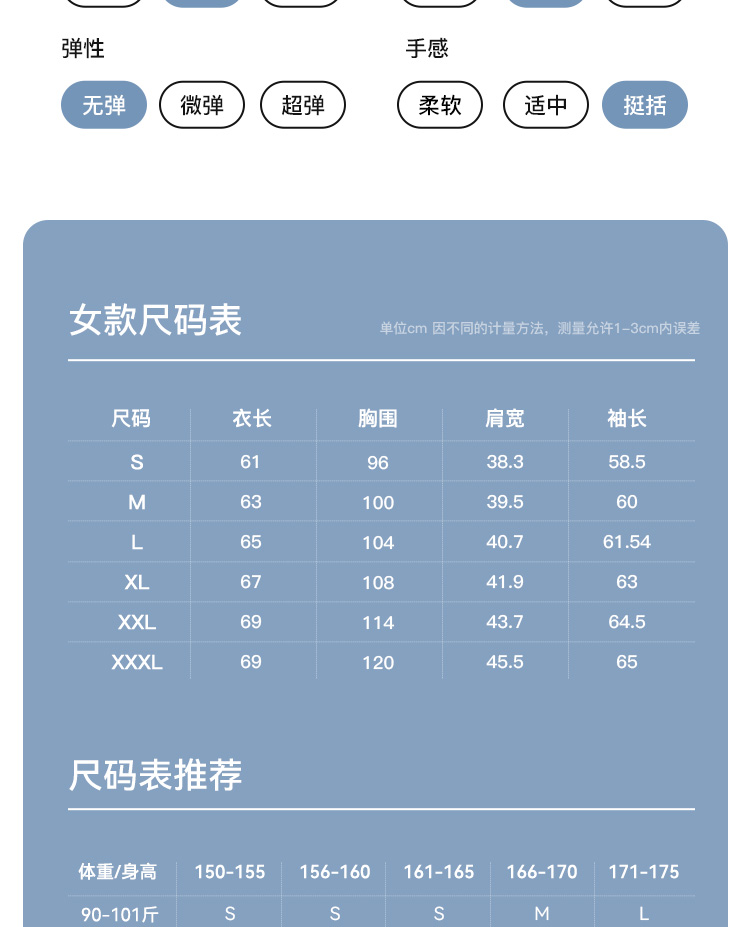 弹性

无弹 微弹 超弹

手感

柔软 适中 挺括

女款尺码表

单位cm 因不同的计量方法，测量允许1-3cm内误差

| 尺码 | 衣长 | 胸围 | 肩宽 | 袖长 |
|---|---|---|---|---|
| S | 61 | 96 | 38.3 | 58.5 |
| M | 63 | 100 | 39.5 | 60 |
| L | 65 | 104 | 40.7 | 61.54 |
| XL | 67 | 108 | 41.9 | 63 |
| XXL | 69 | 114 | 43.7 | 64.5 |
| XXXL | 69 | 120 | 45.5 | 65 |

尺码表推荐

| 体重/身高 | 150-155 | 156-160 | 161-165 | 166-170 | 171-175 |
|---|---|---|---|---|---|
| 90-101斤 | S | S | S | M | L |